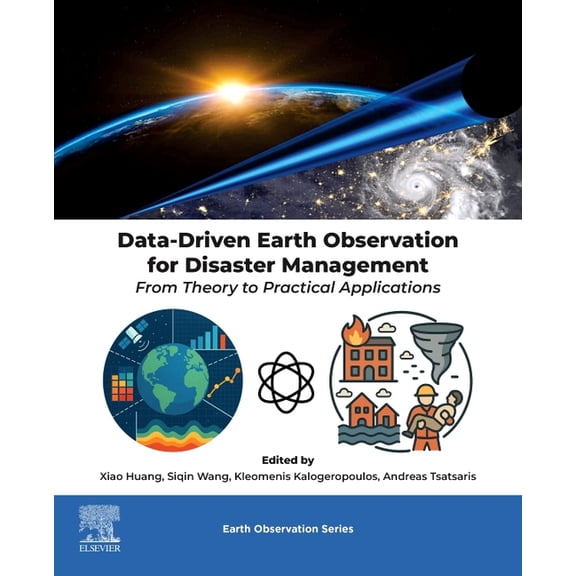 Data-Driven Earth Observation for Disaster Management

From Theory to Practical Applications

Edited by

Xiao Huang, Siqin Wang, Kleomenis Kalogeropoulos, Andreas Tsatsaris

ELSEVIER

Earth Observation Series